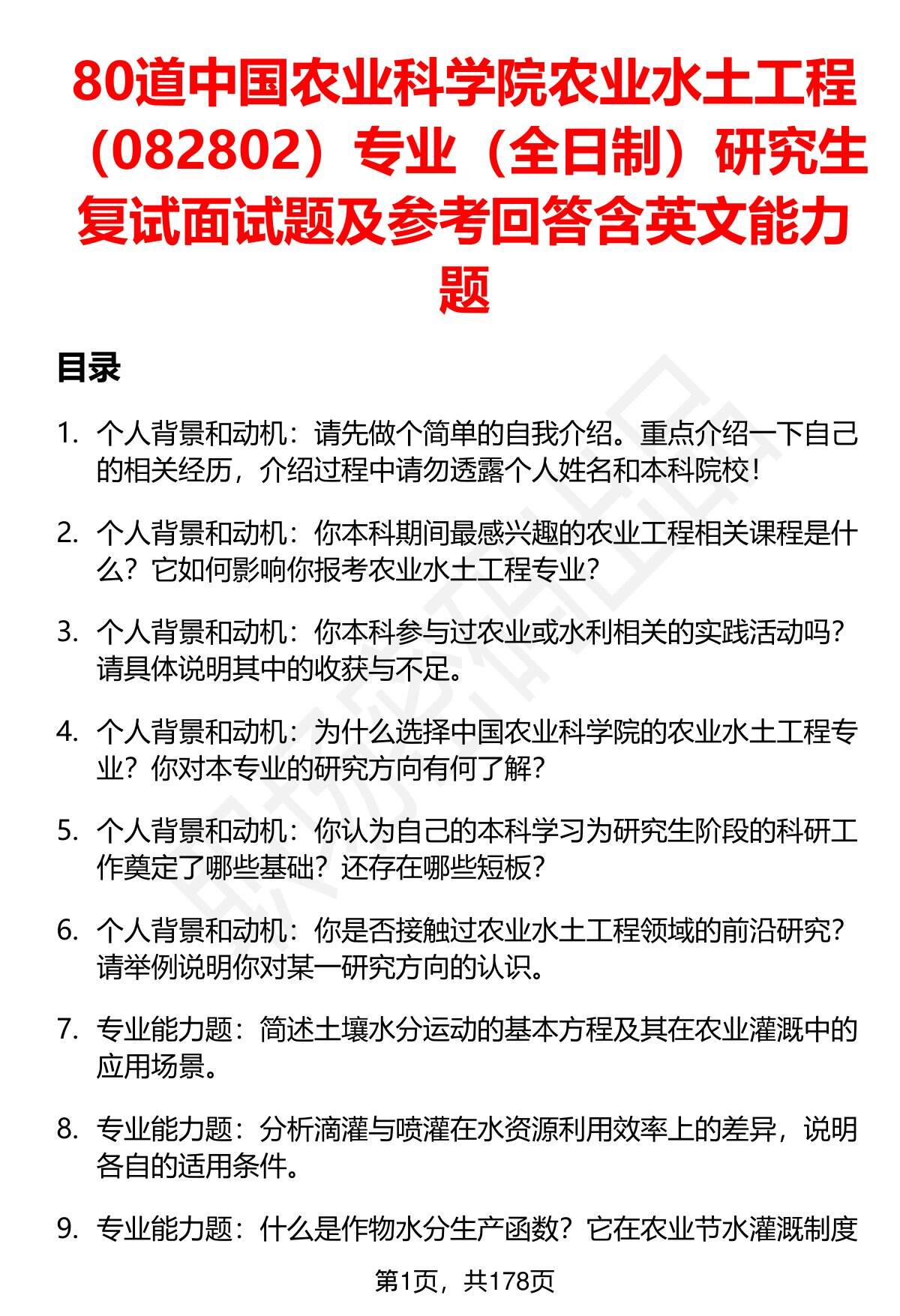 80道中国农业科学院农业水土工程（082802）专业（全日制）研究生复试面试题及参考回答含英文能力题

目录

1. 个人背景和动机：请先做个简单的自我介绍。重点介绍一下自己的相关经历，介绍过程中请勿透露个人姓名和本科院校！

2. 个人背景和动机：你本科期间最感兴趣的农业工程相关课程是什么？它如何影响你报考农业水土工程专业？

3. 个人背景和动机：你本科参与过农业或水利相关的实践活动吗？请具体说明其中的收获与不足。

4. 个人背景和动机：为什么选择中国农业科学院的农业水土工程专业？你对本专业的研究方向有何了解？

5. 个人背景和动机：你认为自己的本科学习为研究生阶段的科研工作奠定了哪些基础？还存在哪些短板？

6. 个人背景和动机：你是否接触过农业水土工程领域的前沿研究？请举例说明你对某一研究方向的认识。

7. 专业能力题：简述土壤水分运动的基本方程及其在农业灌溉中的应用场景。

8. 专业能力题：分析滴灌与喷灌在水资源利用效率上的差异，说明各自的适用条件。

9. 专业能力题：什么是作物水分生产函数？它在农业节水灌溉制度

第1页，共178页